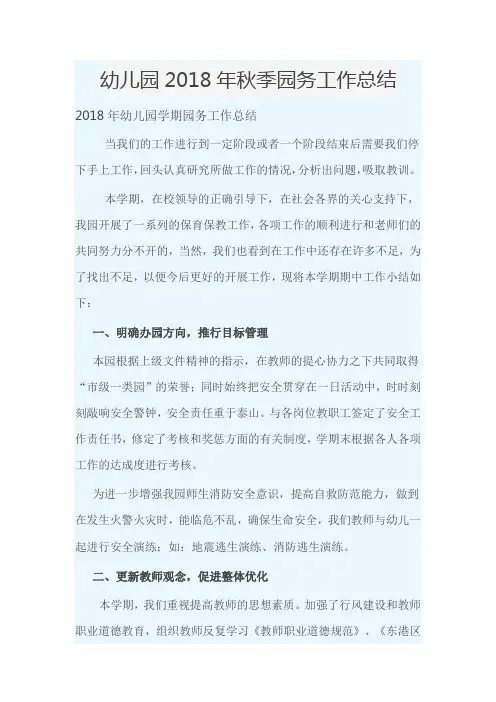 幼儿园 2018 年秋季园务工作总结

2018 年幼儿园学期园务工作总结

当我们的工作进行到一定阶段或者一个阶段结束后需要我们停下手上工作，回头认真研究所做工作的情况，分析出问题，吸取教训。

本学期，在校领导的正确引导下，在社会各界的关心支持下，我园开展了一系列的保育保教工作，各项工作的顺利进行和老师们的共同努力分不开的，当然，我们也看到在工作中还存在许多不足，为了找出不足，以便今后更好的开展工作，现将本学期期中工作小结如下：

一、明确办园方向，推行目标管理

本园根据上级文件精神的指示，在教师的提心协力之下共同取得“市级一类园”的荣誉；同时始终把安全贯穿在一日活动中，时时刻刻敲响安全警钟，安全责任重于泰山。与各岗位教职工签定了安全工作责任书，修定了考核和奖惩方面的有关制度，学期末根据各人各项工作的达成度进行考核。

为进一步增强我园师生消防安全意识，提高自救防范能力，做到在发生火警火灾时，能临危不乱，确保生命安全，我们教师与幼儿一起进行安全演练；如：地震逃生演练、消防逃生演练。

二、更新教师观念，促进整体优化

本学期，我们重视提高教师的思想素质。加强了行风建设和教师职业道德教育，组织教师反复学习《教师职业道德规范》、《东港区